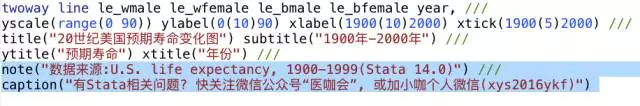 twoway line le_wmale le_wfemale le_bmale le_bfemale year, ///
yscale(range(0 90)) ylabel(0(10)90) xlabel(1900(10)2000) xtick(1900(5)2000) ///
title("20世纪美国预期寿命变化图") subtitle("1900年-2000年") ///
ytitle("预期寿命") xtitle("年份") ///
note("数据来源:U.S. life expectancy, 1900-1999(Stata 14.0)") ///
caption("有Stata相关问题？快关注微信公众号“医咖会”，或加小咖个人微信(xys2016ykf)")